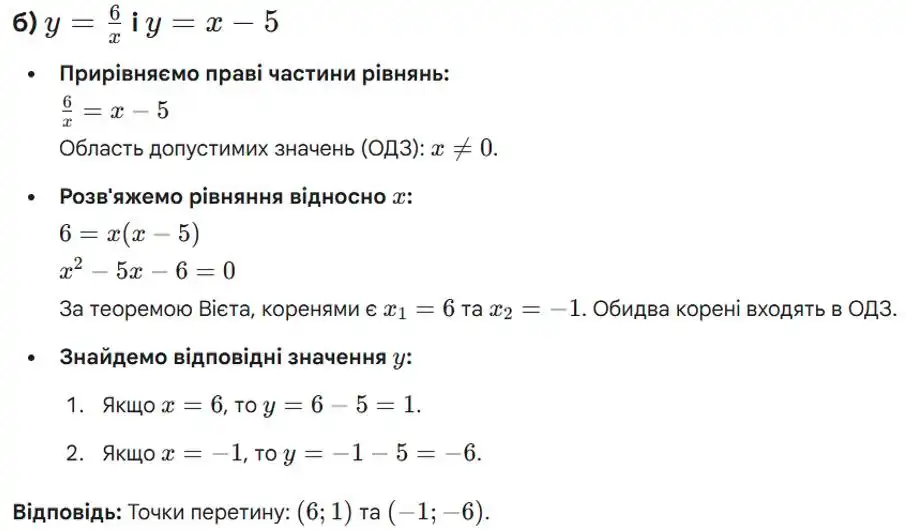 б) $y = \frac{6}{x}$ і $y = x - 5$

• Прирівняємо праві частини рівнянь:
$\frac{6}{x} = x - 5$
Область допустимих значень (ОДЗ): $x \neq 0$.

• Розв'яжемо рівняння відносно $x$:
$6 = x(x - 5)$
$x^2 - 5x - 6 = 0$
За теоремою Вієта, коренями є $x_1 = 6$ та $x_2 = -1$. Обидва корені входять в ОДЗ.

• Знайдемо відповідні значення $y$:

1. Якщо $x = 6$, то $y = 6 - 5 = 1$.

2. Якщо $x = -1$, то $y = -1 - 5 = -6$.

Відповідь: Точки перетину: $(6; 1)$ та $(-1; -6)$.